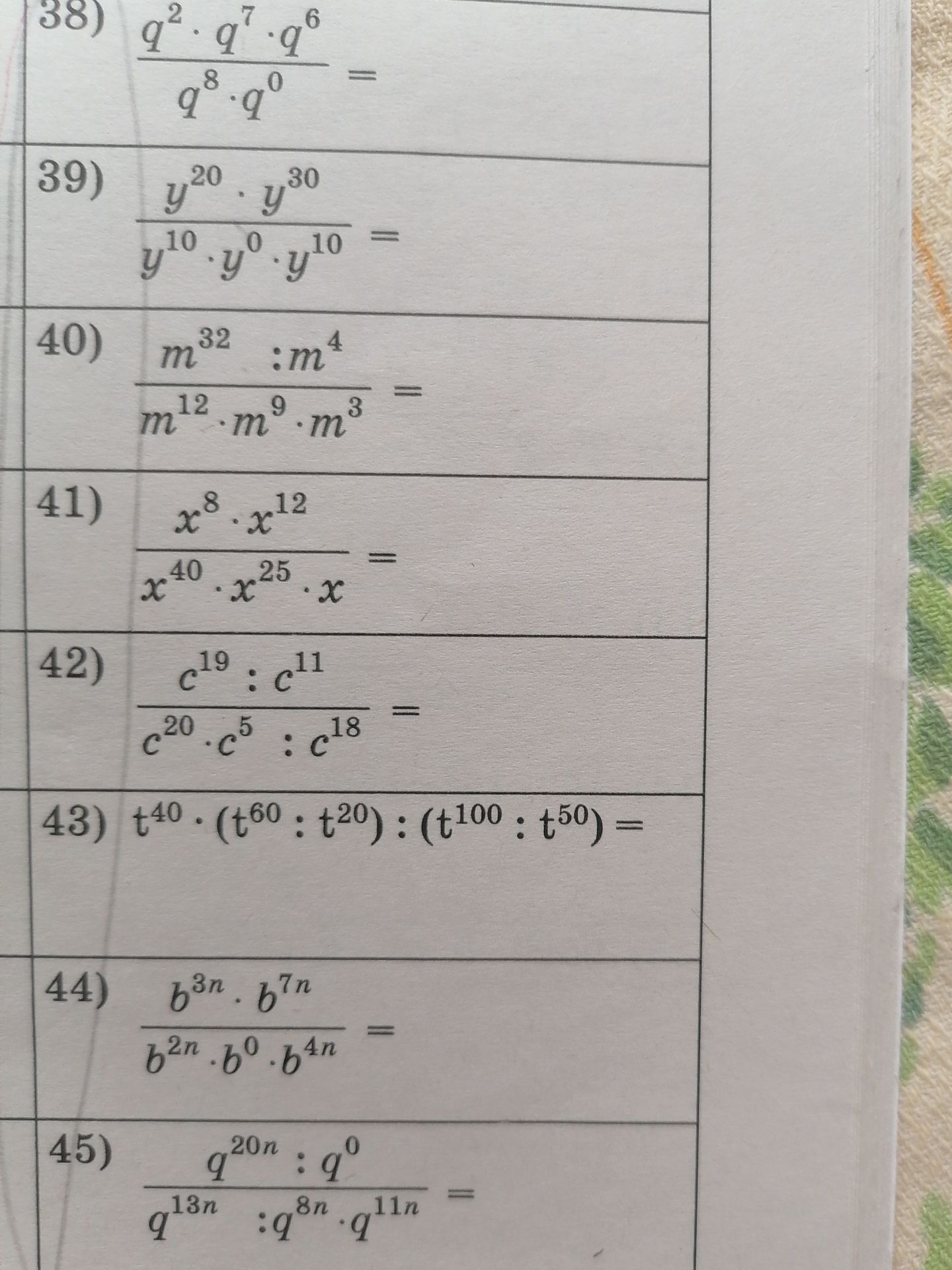 38) $\frac{q^2 \cdot q^7 \cdot q^6}{q^8 \cdot q^0} =$

39) $\frac{y^{20} \cdot y^{30}}{y^{10} \cdot y^0 \cdot y^{10}} =$

40) $\frac{m^{32} : m^4}{m^{12} \cdot m^9 \cdot m^3} =$

41) $\frac{x^8 \cdot x^{12}}{x^{40} \cdot x^{25} \cdot x} =$

42) $\frac{c^{19} : c^{11}}{c^{20} \cdot c^5 : c^{18}} =$

43) $t^{40} \cdot (t^{60} : t^{20}) : (t^{100} : t^{50}) =$

44) $\frac{b^{3n} \cdot b^{7n}}{b^{2n} \cdot b^0 \cdot b^{4n}} =$

45) $\frac{q^{20n} : q^0}{q^{13n} : q^{8n} \cdot q^{11n}} =$